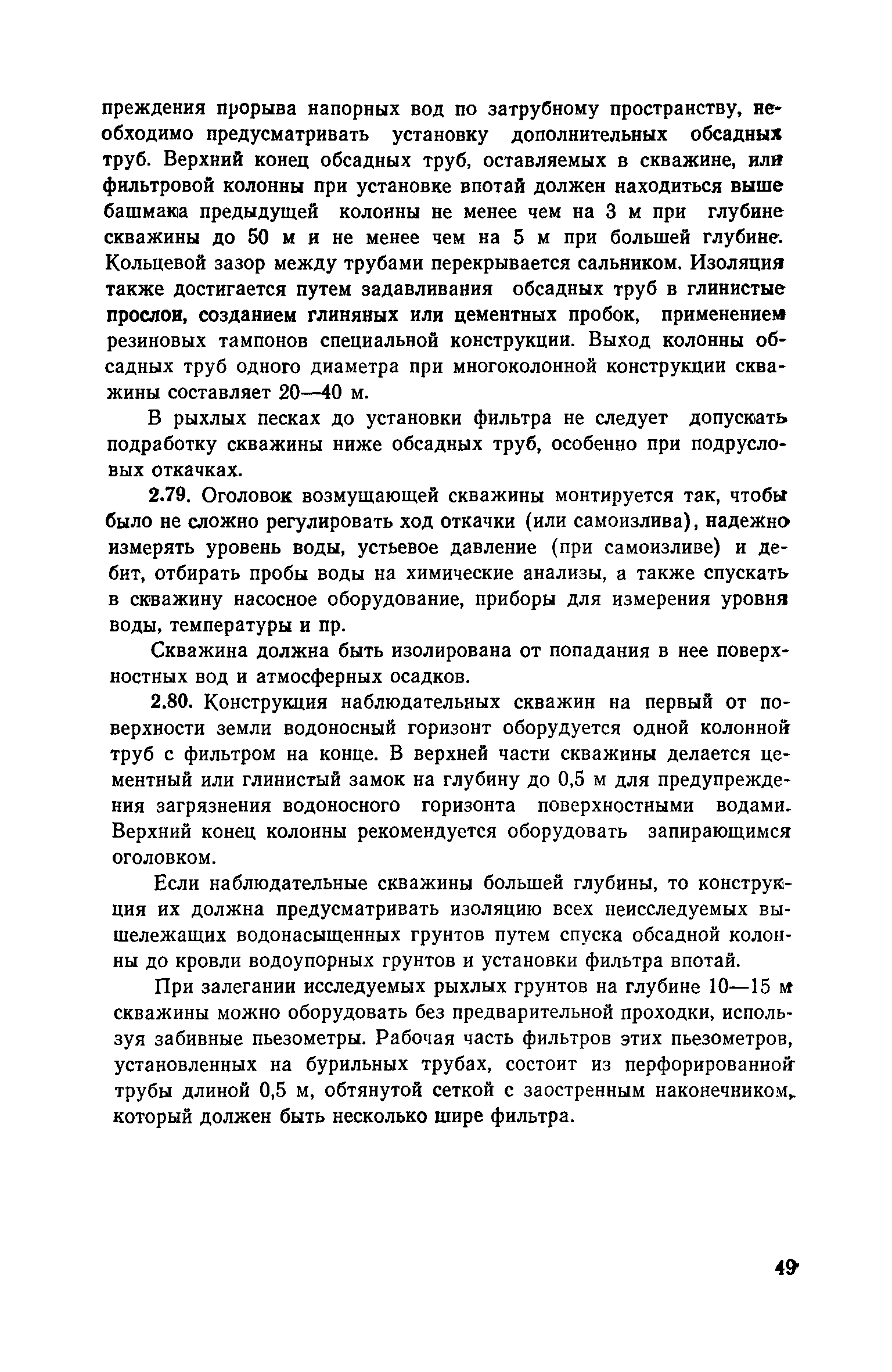 преждения прорыва напорных вод по затрубному пространству, необходимо предусматривать установку дополнительных обсадных труб. Верхний конец обсадных труб, оставляемых в скважине, или фильтровой колонны при установке впотай должен находиться выше башмака предыдущей колонны не менее чем на 3 м при глубине скважины до 50 м и не менее чем на 5 м при большей глубине. Кольцевой зазор между трубами перекрывается сальником. Изоляция также достигается путем задавливания обсадных труб в глинистые прослои, созданием глиняных или цементных пробок, применением резиновых тампонов специальной конструкции. Выход колонны обсадных труб одного диаметра при многоколонной конструкции скважины составляет 20—40 м.

В рыхлых песках до установки фильтра не следует допускать подработку скважины ниже обсадных труб, особенно при подрусловых откачках.

2.79. Оголовок возмущающей скважины монтируется так, чтобы было не сложно регулировать ход откачки (или самоизлива), надежно измерять уровень воды, устьевое давление (при самоизливе) и дебит, отбирать пробы воды на химические анализы, а также спускать в скважину насосное оборудование, приборы для измерения уровня воды, температуры и пр.

Скважина должна быть изолирована от попадания в нее поверхностных вод и атмосферных осадков.

2.80. Конструкция наблюдательных скважин на первый от поверхности земли водоносный горизонт оборудуется одной колонной труб с фильтром на конце. В верхней части скважины делается цементный или глинистый замок на глубину до 0,5 м для предупреждения загрязнения водоносного горизонта поверхностными водами. Верхний конец колонны рекомендуется оборудовать запирающимся оголовком.

Если наблюдательные скважины большей глубины, то конструкция их должна предусматривать изоляцию всех неисследуемых вышележащих водонасыщенных грунтов путем спуска обсадной колонны до кровли водоупорных грунтов и установки фильтра впотай.

При залегании исследуемых рыхлых грунтов на глубине 10—15 м скважины можно оборудовать без предварительной проходки, используя забивные пьезометры. Рабочая часть фильтров этих пьезометров, установленных на бурильных трубах, состоит из перфорированной трубы длиной 0,5 м, обтянутой сеткой с заостренным наконечником, который должен быть несколько шире фильтра.

49